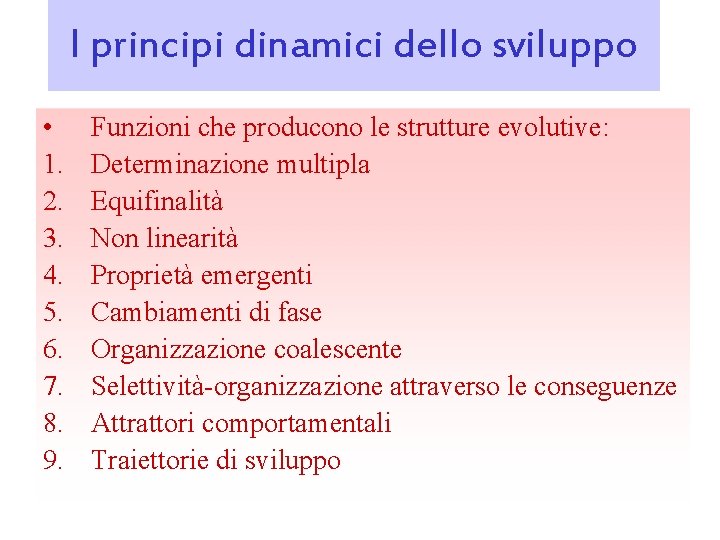 I principi dinamici dello sviluppo

• Funzioni che producono le strutture evolutive:
1. Determinazione multipla
2. Equifinalità
3. Non linearità
4. Proprietà emergenti
5. Cambiamenti di fase
6. Organizzazione coalescente
7. Selettività-organizzazione attraverso le conseguenze
8. Attrattori comportamentali
9. Traiettorie di sviluppo